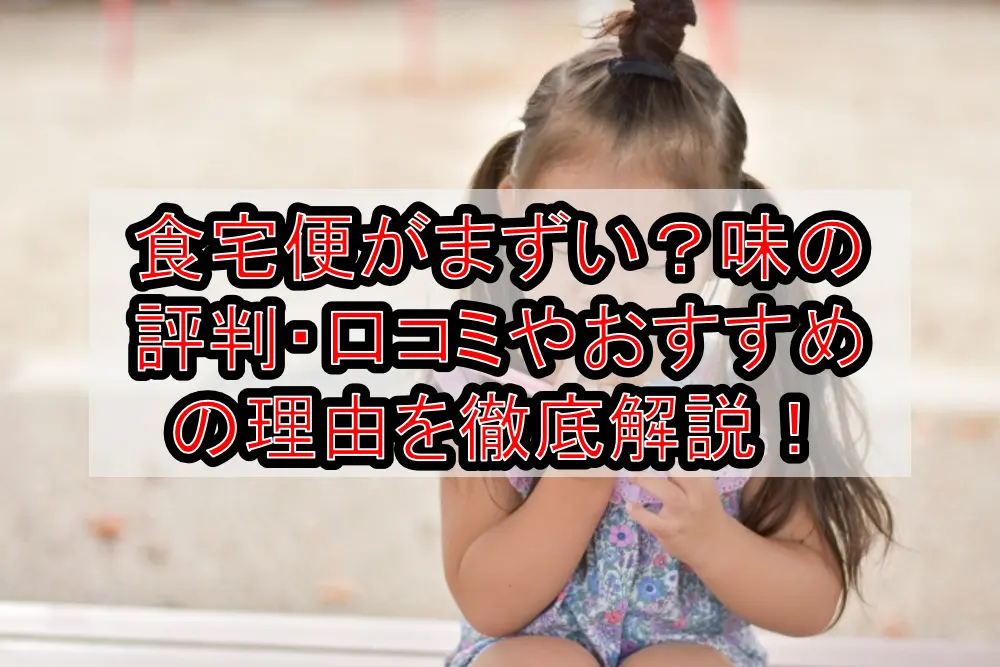 食宅便がまずい？味の評判･口コミやおすすめの理由を徹底解説！